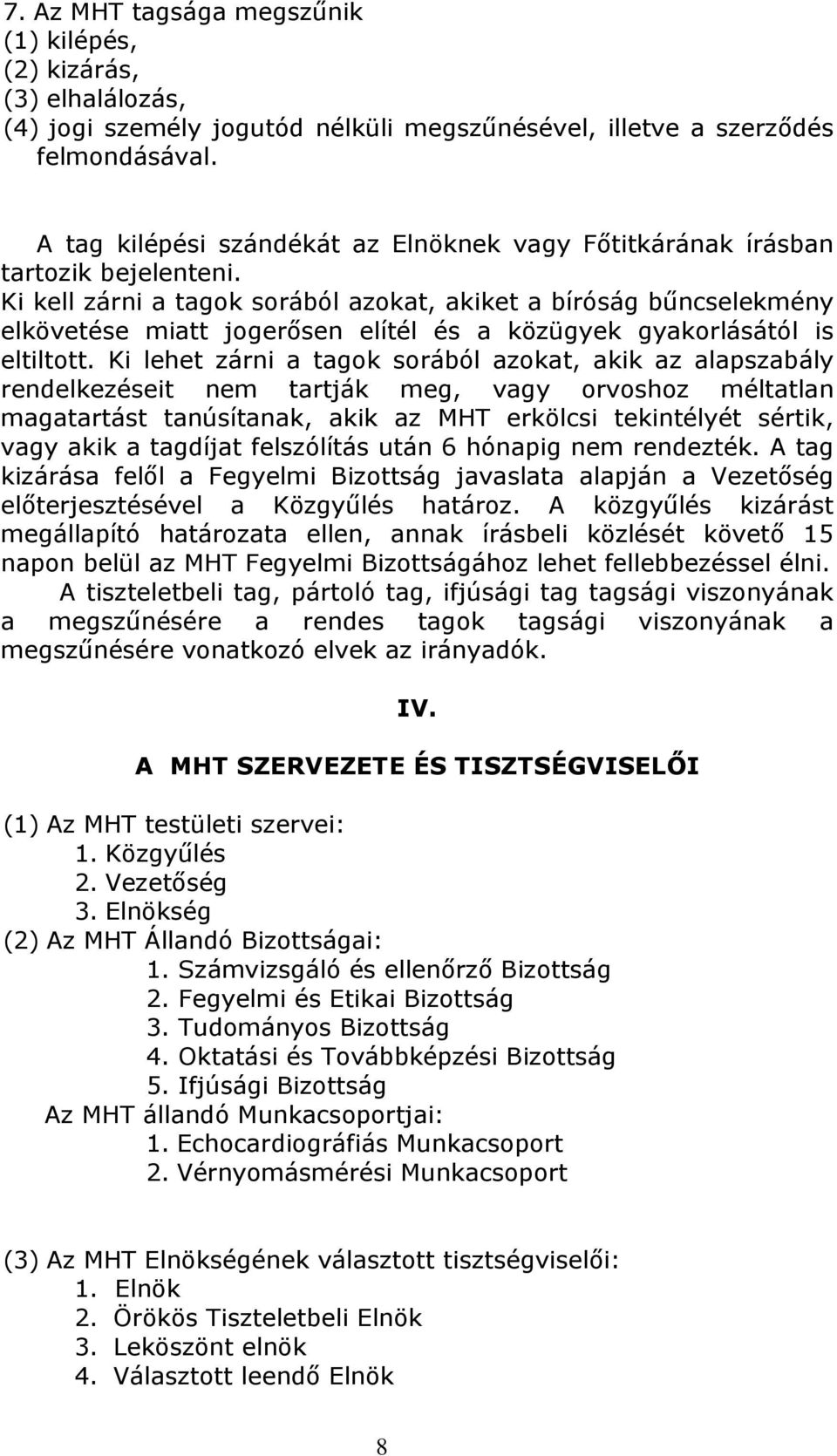 7. Az MHT tagsága megszűnik
(1) kilépés,
(2) kizárás,
(3) elhalálozás,
(4) jogi személy jogutód nélküli megszűnésével, illetve a szerződés felmondásával.

A tag kilépési szándékát az Elnöknek vagy Főtitkárának írásban tartozik bejelenteni.
Ki kell zárni a tagok sorából azokat, akiket a bíróság bűncselekmény elkövetése miatt jogerősen elítél és a közügyek gyakorlásától is eltiltott. Ki lehet zárni a tagok sorából azokat, akik az alapszabály rendelkezéseit nem tartják meg, vagy orvoshoz méltatlan magatartást tanúsítanak, akik az MHT erkölcsi tekintélyét sértik, vagy akik a tagdíjat felszólítás után 6 hónapig nem rendezték. A tag kizárása felől a Fegyelmi Bizottság javaslata alapján a Vezetőség előterjesztésével a Közgyűlés határoz. A közgyűlés kizárást megállapító határozata ellen, annak írásbeli közlését követő 15 napon belül az MHT Fegyelmi Bizottságához lehet fellebbezéssel élni.
A tiszteletbeli tag, pártoló tag, ifjúsági tag tagsági viszonyának a megszűnésére a rendes tagok tagsági viszonyának a megszűnésére vonatkozó elvek az irányadók.

IV.

A MHT SZERVEZETE ÉS TISZTSÉGVISELŐI

(1) Az MHT testületi szervei:
1. Közgyűlés
2. Vezetőség
3. Elnökség
(2) Az MHT Állandó Bizottságai:
1. Számvizsgáló és ellenőrző Bizottság
2. Fegyelmi és Etikai Bizottság
3. Tudományos Bizottság
4. Oktatási és Továbbképzési Bizottság
5. Ifjúsági Bizottság
Az MHT állandó Munkacsoportjai:
1. Echocardiográfiás Munkacsoport
2. Vérnyomásmérési Munkacsoport

(3) Az MHT Elnökségének választott tisztségviselői:
1. Elnök
2. Örökös Tiszteletbeli Elnök
3. Leköszönt elnök
4. Választott leendő Elnök

8